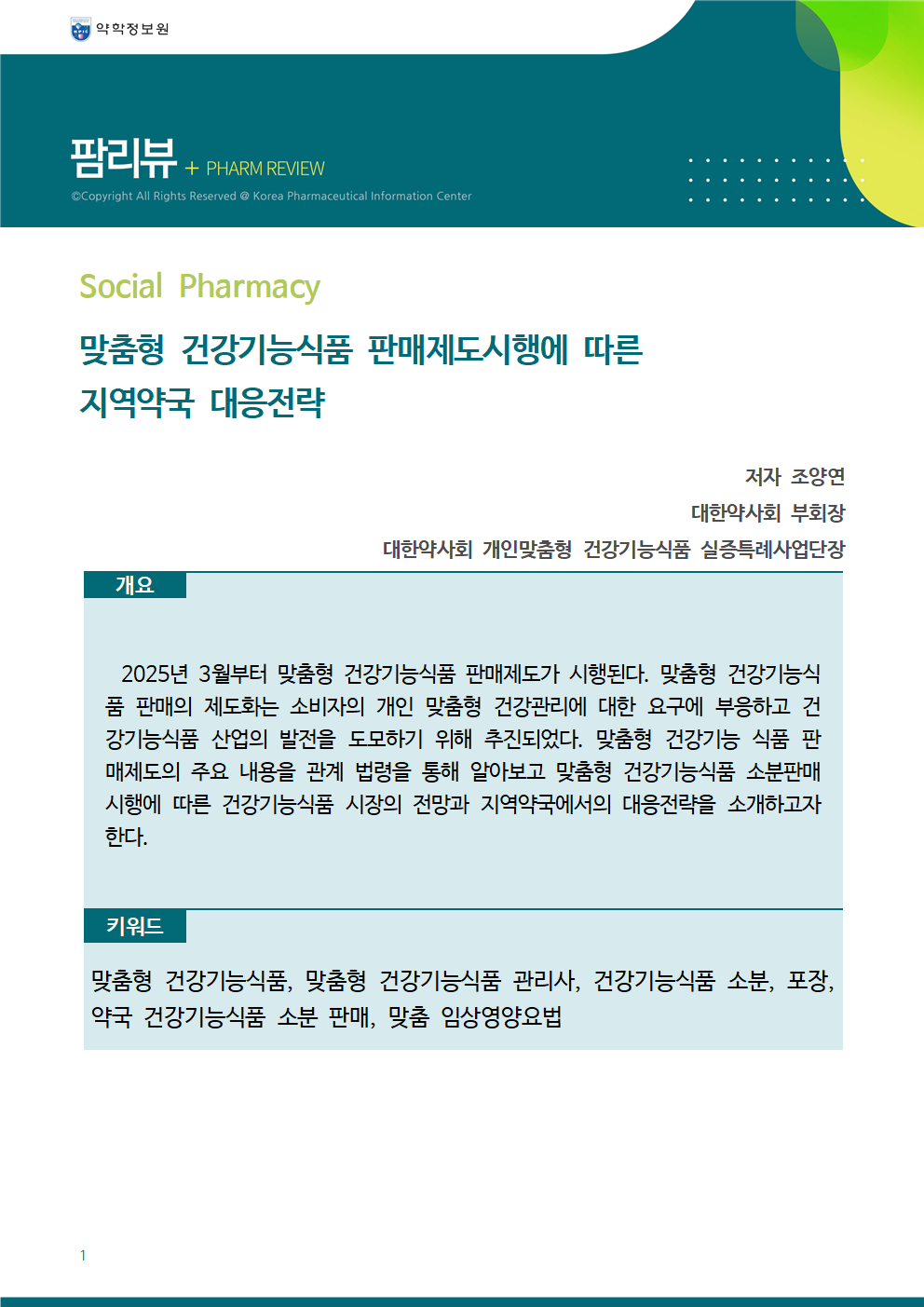 약학정보원

팜리뷰 + PHARM REVIEW
©Copyright All Rights Reserved @ Korea Pharmaceutical Information Center

Social Pharmacy

맞춤형 건강기능식품 판매제도시행에 따른 지역약국 대응전략

저자 조양연
대한약사회 부회장
대한약사회 개인맞춤형 건강기능식품 실증특례사업단장

개요

2025년 3월부터 맞춤형 건강기능식품 판매제도가 시행된다. 맞춤형 건강기능식품 판매의 제도화는 소비자의 개인 맞춤형 건강관리에 대한 요구에 부응하고 건강기능식품 산업의 발전을 도모하기 위해 추진되었다. 맞춤형 건강기능 식품 판매제도의 주요 내용을 관계 법령을 통해 알아보고 맞춤형 건강기능식품 소분판매 시행에 따른 건강기능식품 시장의 전망과 지역약국에서의 대응전략을 소개하고자 한다.

키워드

맞춤형 건강기능식품, 맞춤형 건강기능식품 관리사, 건강기능식품 소분, 포장, 약국 건강기능식품 소분 판매, 맞춤 임상영양요법

1